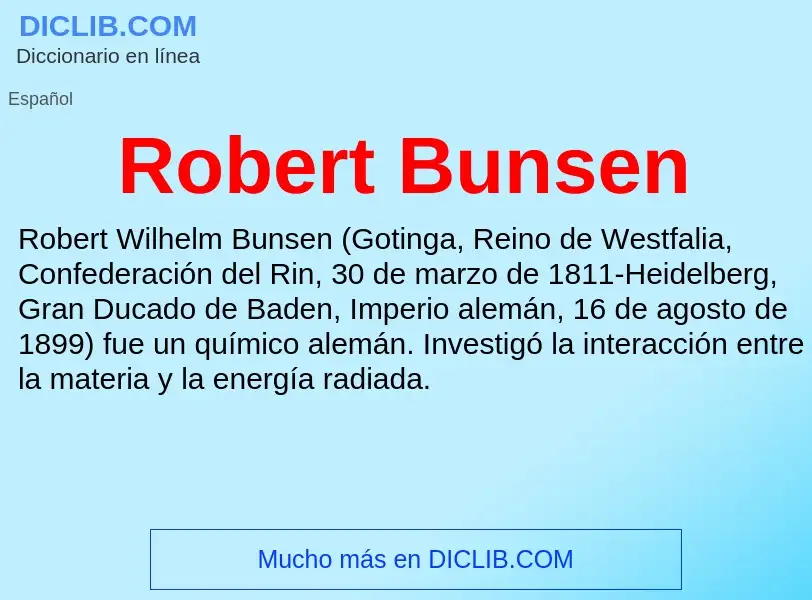 DICLIB.COM
Diccionario en línea

Español

Robert Bunsen

Robert Wilhelm Bunsen (Gotinga, Reino de Westfalia, Confederación del Rin, 30 de marzo de 1811-Heidelberg, Gran Ducado de Baden, Imperio alemán, 16 de agosto de 1899) fue un químico alemán. Investigó la interacción entre la materia y la energía radiada.

Mucho más en DICLIB.COM